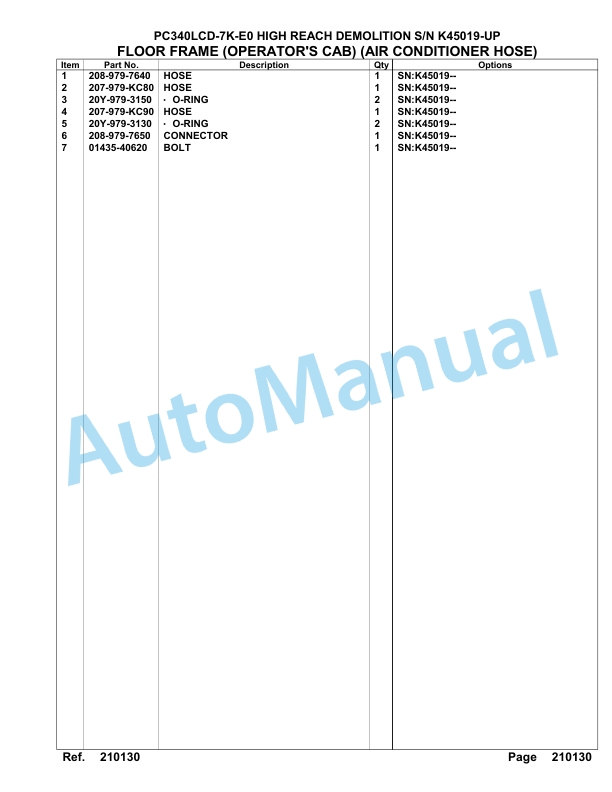 PC340LCD-7K-E0 HIGH REACH DEMOLITION S/N K45019-UP
FLOOR FRAME (OPERATOR'S CAB) (AIR CONDITIONER HOSE)

| Item | Part No. | Description | Qty | Options |
|---|---|---|---|---|
| 1 | 208-979-7640 | HOSE | 1 | SN:K45019-- |
| 2 | 207-979-KC80 | HOSE | 1 | SN:K45019-- |
| 3 | 20Y-979-3150 | · O-RING | 2 | SN:K45019-- |
| 4 | 207-979-KC90 | HOSE | 1 | SN:K45019-- |
| 5 | 20Y-979-3130 | · O-RING | 2 | SN:K45019-- |
| 6 | 208-979-7650 | CONNECTOR | 1 | SN:K45019-- |
| 7 | 01435-40620 | BOLT | 1 | SN:K45019-- |

AutoManual

Ref. 210130
Page 210130